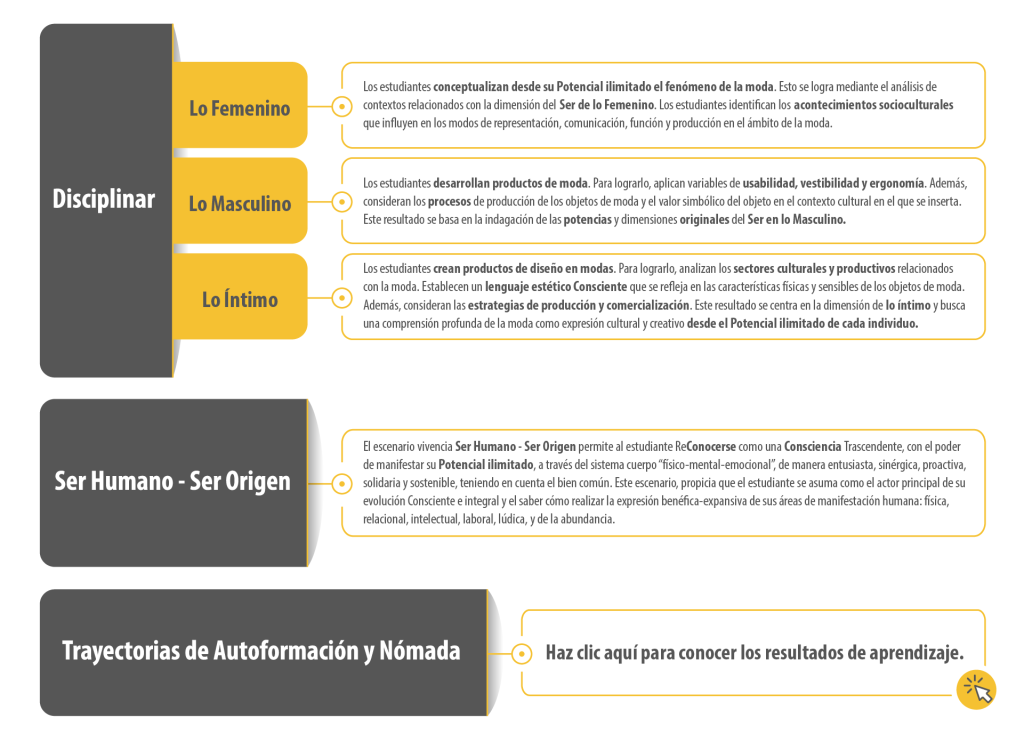 Disciplinar

Lo Femenino

Los estudiantes conceptualizan desde su Potencial ilimitado el fenómeno de la moda. Esto se logra mediante el análisis de contextos relacionados con la dimensión del Ser de lo Femenino. Los estudiantes identifican los acontecimientos socioculturales que influyen en los modos de representación, comunicación, función y producción en el ámbito de la moda.

Lo Masculino

Los estudiantes desarrollan productos de moda. Para lograrlo, aplican variables de usabilidad, vestibilidad y ergonomía. Además, consideran los procesos de producción de los objetos de moda y el valor simbólico del objeto en el contexto cultural en el que se inserta. Este resultado se basa en la indagación de las potencias y dimensiones originales del Ser en lo Masculino.

Lo Íntimo

Los estudiantes crean productos de diseño en modas. Para lograrlo, analizan los sectores culturales y productivos relacionados con la moda. Establecen un lenguaje estético Consciente que se refleja en las características físicas y sensibles de los objetos de moda. Además, consideran las estrategias de producción y comercialización. Este resultado se centra en la dimensión de lo íntimo y busca una comprensión profunda de la moda como expresión cultural y creativo desde el Potencial ilimitado de cada individuo.

Ser Humano - Ser Origen

El escenario vivencia Ser Humano - Ser Origen permite al estudiante ReConocerse como una Consciencia Trascendente, con el poder de manifestar su Potencial ilimitado, a través del sistema cuerpo "físico-mental-emocional", de manera entusiasta, sinérgica, proactiva, solidaria y sostenible, teniendo en cuenta el bien común. Este escenario, propicia que el estudiante se asuma como el actor principal de su evolución Consciente e integral y el saber cómo realizar la expresión benéfica-expansiva de sus áreas de manifestación humana: física, relacional, intelectual, laboral, lúdica, y de la abundancia.

Trayectorias de Autoformación y Nómada

Haz clic aquí para conocer los resultados de aprendizaje.